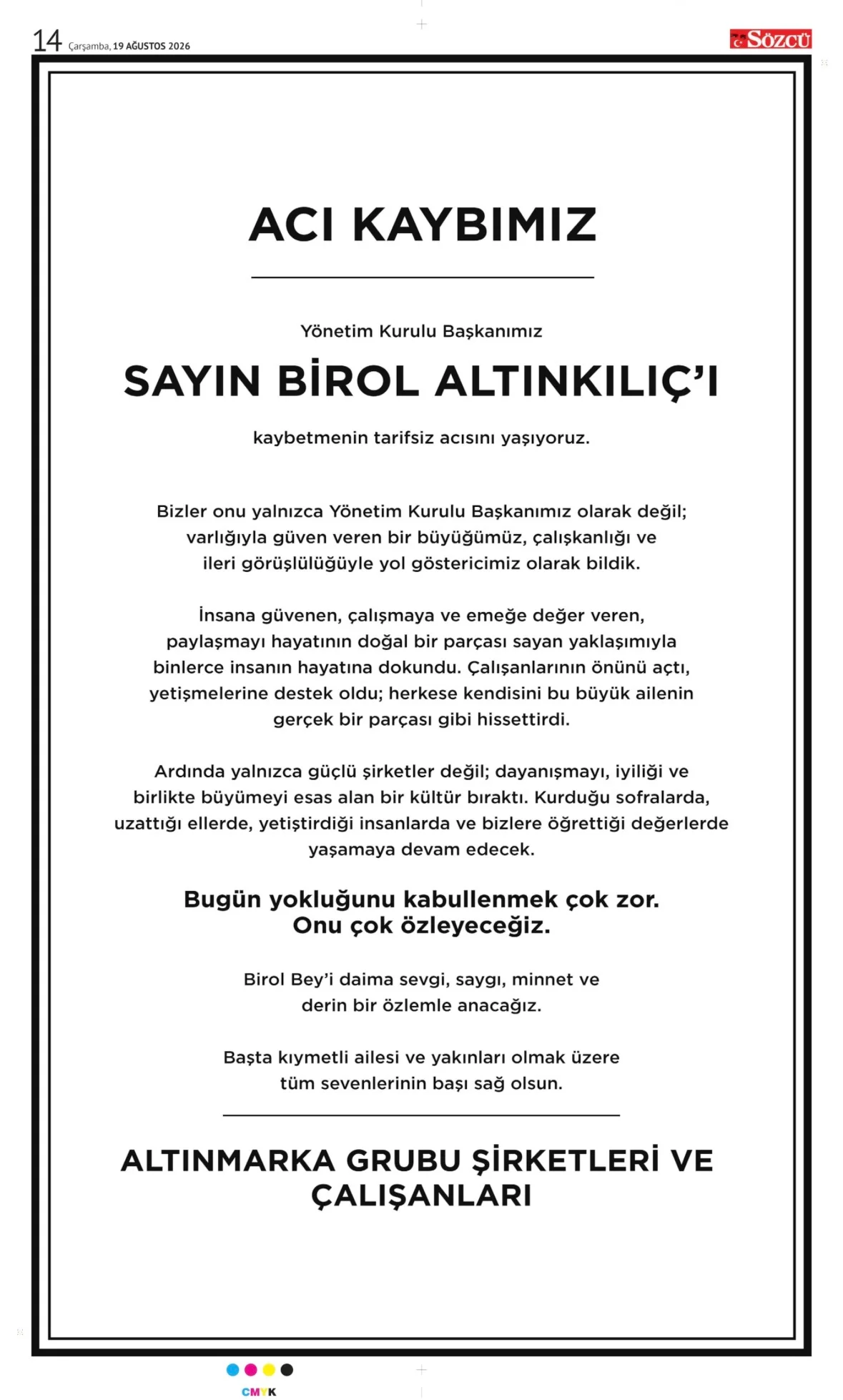 14 Çarşamba, 19 AĞUSTOS 2026

SÖZCÜ

ACI KAYBIMIZ

Yönetim Kurulu Başkanımız

SAYIN BİROL ALTINKILIÇ'I

kaybetmenin tarifsiz acısını yaşıyoruz.

Bizler onu yalnızca Yönetim Kurulu Başkanımız olarak değil; varlığıyla güven veren bir büyüğümüz, çalışkanlığı ve ileri görüşlülüğüyle yol göstericimiz olarak bildik.

İnsana güvenen, çalışmaya ve emeğe değer veren, paylaşmayı hayatının doğal bir parçası sayan yaklaşımıyla binlerce insanın hayatına dokundu. Çalışanlarının önünü açtı, yetişmelerine destek oldu; herkese kendisini bu büyük ailenin gerçek bir parçası gibi hissettirdi.

Ardında yalnızca güçlü şirketler değil; dayanışmayı, iyiliği ve birlikte büyümeyi esas alan bir kültür bıraktı. Kurduğu sofralarda, uzattığı ellerde, yetiştirdiği insanlarda ve bizlere öğrettiği değerlerde yaşamaya devam edecek.

Bugün yokluğunu kabullenmek çok zor.
Onu çok özleyeceğiz.

Birol Bey'i daima sevgi, saygı, minnet ve derin bir özlemle anacağız.

Başta kıymetli ailesi ve yakınları olmak üzere tüm sevenlerinin başı sağ olsun.

ALTINMARKA GRUBU ŞİRKETLERİ VE ÇALIŞANLARI

CMYK